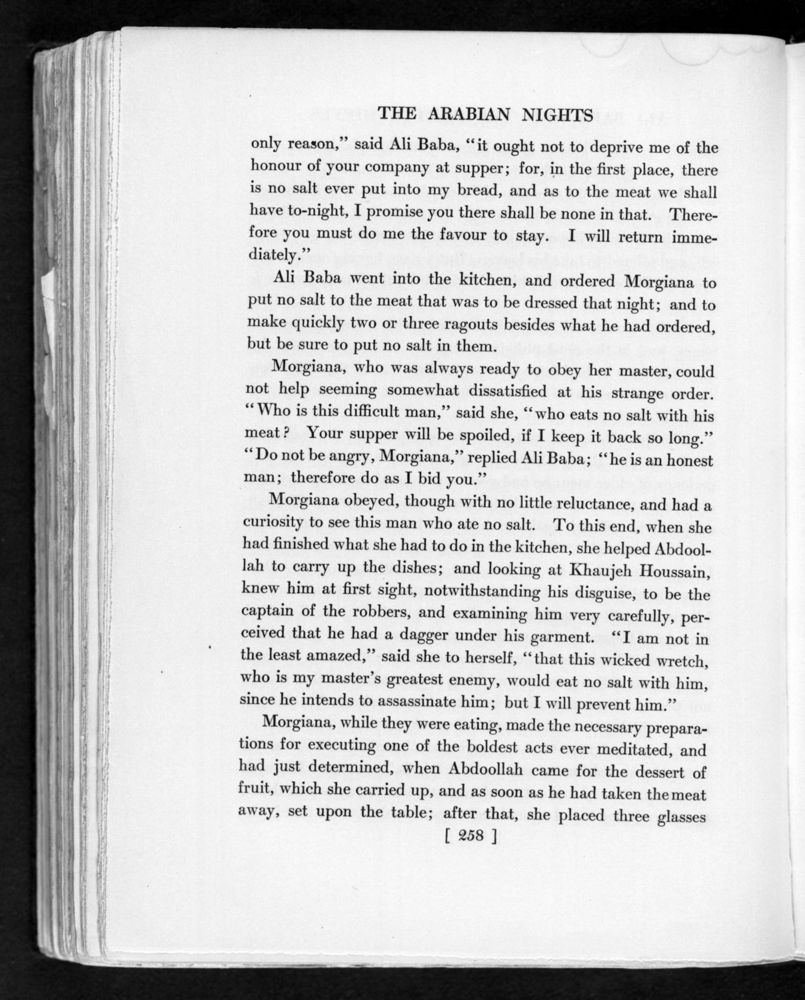 THE ARABIAN NIGHTS

only reason," said Ali Baba, "it ought not to deprive me of the honour of your company at supper; for, in the first place, there is no salt ever put into my bread, and as to the meat we shall have to-night, I promise you there shall be none in that. Therefore you must do me the favour to stay. I will return immediately."

Ali Baba went into the kitchen, and ordered Morgiana to put no salt to the meat that was to be dressed that night; and to make quickly two or three ragouts besides what he had ordered, but be sure to put no salt in them.

Morgiana, who was always ready to obey her master, could not help seeming somewhat dissatisfied at his strange order. "Who is this difficult man," said she, "who eats no salt with his meat? Your supper will be spoiled, if I keep it back so long." "Do not be angry, Morgiana," replied Ali Baba; "he is an honest man; therefore do as I bid you."

Morgiana obeyed, though with no little reluctance, and had a curiosity to see this man who ate no salt. To this end, when she had finished what she had to do in the kitchen, she helped Abdoollah to carry up the dishes; and looking at Khaujeh Houssain, knew him at first sight, notwithstanding his disguise, to be the captain of the robbers, and examining him very carefully, perceived that he had a dagger under his garment. "I am not in the least amazed," said she to herself, "that this wicked wretch, who is my master's greatest enemy, would eat no salt with him, since he intends to assassinate him; but I will prevent him."

Morgiana, while they were eating, made the necessary preparations for executing one of the boldest acts ever meditated, and had just determined, when Abdoollah came for the dessert of fruit, which she carried up, and as soon as he had taken the meat away, set upon the table; after that, she placed three glasses

[ 258 ]